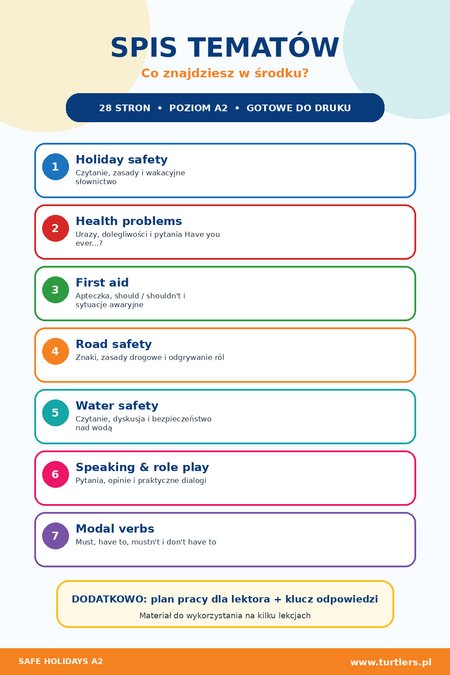 SPIS TEMATÓW
Co znajdziesz w środku?

28 STRON • POZIOM A2 • GOTOWE DO DRUKU

1
Holiday safety
Czytanie, zasady i wakacyjne słownictwo

2
Health problems
Urazy, dolegliwości i pytania Have you ever...?

3
First aid
Apteczka, should / shouldn't i sytuacje awaryjne

4
Road safety
Znaki, zasady drogowe i odgrywanie ról

5
Water safety
Czytanie, dyskusja i bezpieczeństwo nad wodą

6
Speaking & role play
Pytania, opinie i praktyczne dialogi

7
Modal verbs
Must, have to, mustn't i don't have to

DODATKOWO: plan pracy dla lektora + klucz odpowiedzi
Materiał do wykorzystania na kilku lekcjach

SAFE HOLIDAYS A2
www.turtlers.pl